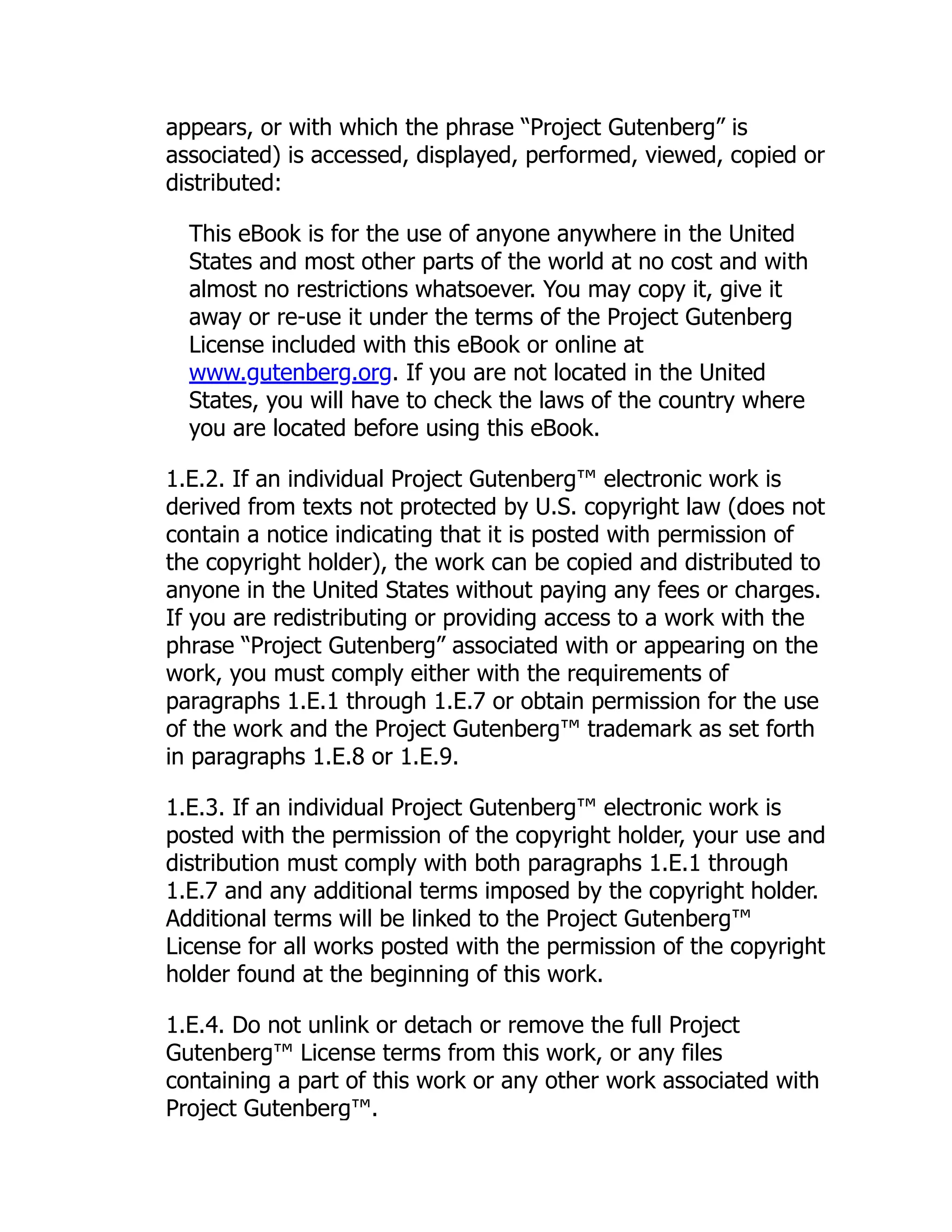 appears, or with which the phrase “Project Gutenberg” is associated) is accessed, displayed, performed, viewed, copied or distributed:

This eBook is for the use of anyone anywhere in the United States and most other parts of the world at no cost and with almost no restrictions whatsoever. You may copy it, give it away or re-use it under the terms of the Project Gutenberg License included with this eBook or online at www.gutenberg.org. If you are not located in the United States, you will have to check the laws of the country where you are located before using this eBook.

1.E.2. If an individual Project Gutenberg™ electronic work is derived from texts not protected by U.S. copyright law (does not contain a notice indicating that it is posted with permission of the copyright holder), the work can be copied and distributed to anyone in the United States without paying any fees or charges. If you are redistributing or providing access to a work with the phrase “Project Gutenberg” associated with or appearing on the work, you must comply either with the requirements of paragraphs 1.E.1 through 1.E.7 or obtain permission for the use of the work and the Project Gutenberg™ trademark as set forth in paragraphs 1.E.8 or 1.E.9.

1.E.3. If an individual Project Gutenberg™ electronic work is posted with the permission of the copyright holder, your use and distribution must comply with both paragraphs 1.E.1 through 1.E.7 and any additional terms imposed by the copyright holder. Additional terms will be linked to the Project Gutenberg™ License for all works posted with the permission of the copyright holder found at the beginning of this work.

1.E.4. Do not unlink or detach or remove the full Project Gutenberg™ License terms from this work, or any files containing a part of this work or any other work associated with Project Gutenberg™.